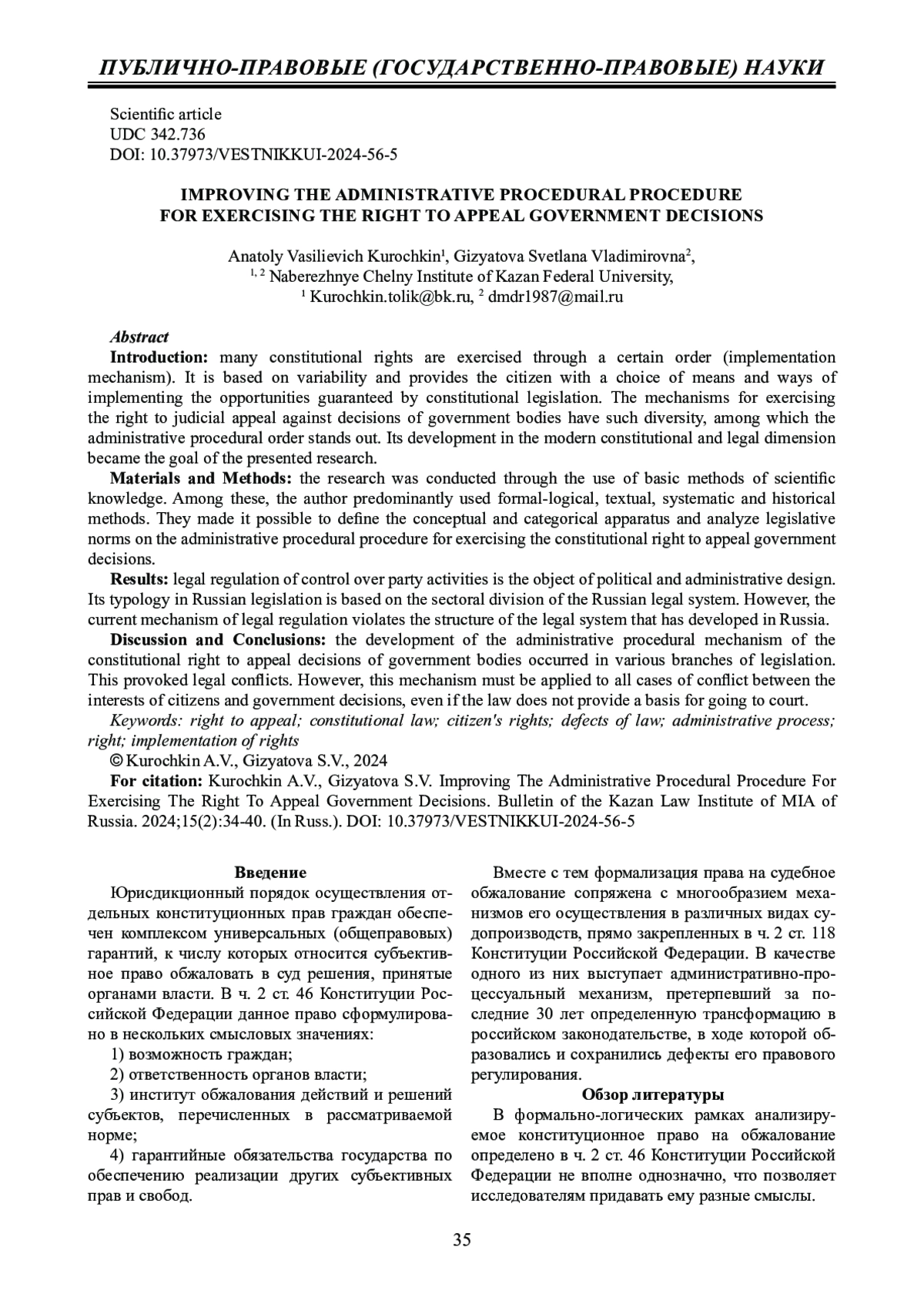 ПУБЛИЧНО-ПРАВОВЫЕ (ГОСУДАРСТВЕННО-ПРАВОВЫЕ) НАУКИ

Scientific article
UDC 342.736
DOI: 10.37973/VESTNIKKUI-2024-56-5

IMPROVING THE ADMINISTRATIVE PROCEDURAL PROCEDURE FOR EXERCISING THE RIGHT TO APPEAL GOVERNMENT DECISIONS

Anatoly Vasilievich Kurochkin$^1$, Gizyatova Svetlana Vladimirovna$^2$,
$^{1, 2}$ Naberezhnye Chelny Institute of Kazan Federal University,
$^1$ Kurochkin.tolik@bk.ru, $^2$ dmdr1987@mail.ru

Abstract
Introduction: many constitutional rights are exercised through a certain order (implementation mechanism). It is based on variability and provides the citizen with a choice of means and ways of implementing the opportunities guaranteed by constitutional legislation. The mechanisms for exercising the right to judicial appeal against decisions of government bodies have such diversity, among which the administrative procedural order stands out. Its development in the modern constitutional and legal dimension became the goal of the presented research.
Materials and Methods: the research was conducted through the use of basic methods of scientific knowledge. Among these, the author predominantly used formal-logical, textual, systematic and historical methods. They made it possible to define the conceptual and categorical apparatus and analyze legislative norms on the administrative procedural procedure for exercising the constitutional right to appeal government decisions.
Results: legal regulation of control over party activities is the object of political and administrative design. Its typology in Russian legislation is based on the sectoral division of the Russian legal system. However, the current mechanism of legal regulation violates the structure of the legal system that has developed in Russia.
Discussion and Conclusions: the development of the administrative procedural mechanism of the constitutional right to appeal decisions of government bodies occurred in various branches of legislation. This provoked legal conflicts. However, this mechanism must be applied to all cases of conflict between the interests of citizens and government decisions, even if the law does not provide a basis for going to court.
Keywords: right to appeal; constitutional law; citizen's rights; defects of law; administrative process; right; implementation of rights
© Kurochkin A.V., Gizyatova S.V., 2024
For citation: Kurochkin A.V., Gizyatova S.V. Improving The Administrative Procedural Procedure For Exercising The Right To Appeal Government Decisions. Bulletin of the Kazan Law Institute of MIA of Russia. 2024;15(2):34-40. (In Russ.). DOI: 10.37973/VESTNIKKUI-2024-56-5

Введение
Юрисдикционный порядок осуществления отдельных конституционных прав граждан обеспечен комплексом универсальных (общеправовых) гарантий, к числу которых относится субъективное право обжаловать в суд решения, принятые органами власти. В ч. 2 ст. 46 Конституции Российской Федерации данное право сформулировано в нескольких смысловых значениях:
1) возможность граждан;
2) ответственность органов власти;
3) институт обжалования действий и решений субъектов, перечисленных в рассматриваемой норме;
4) гарантийные обязательства государства по обеспечению реализации других субъективных прав и свобод.

Вместе с тем формализация права на судебное обжалование сопряжена с многообразием механизмов его осуществления в различных видах судопроизводств, прямо закрепленных в ч. 2 ст. 118 Конституции Российской Федерации. В качестве одного из них выступает административно-процессуальный механизм, претерпевший за последние 30 лет определенную трансформацию в российском законодательстве, в ходе которой образовались и сохранились дефекты его правового регулирования.
Обзор литературы
В формально-логических рамках анализируемое конституционное право на обжалование определено в ч. 2 ст. 46 Конституции Российской Федерации не вполне однозначно, что позволяет исследователям придавать ему разные смыслы.

35